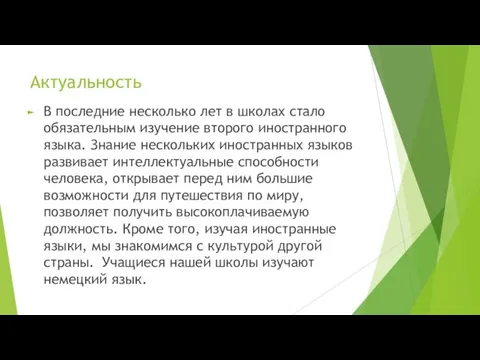 Актуальность

В последние несколько лет в школах стало обязательным изучение второго иностранного языка. Знание нескольких иностранных языков развивает интеллектуальные способности человека, открывает перед ним большие возможности для путешествия по миру, позволяет получить высокоплачиваемую должность. Кроме того, изучая иностранные языки, мы знакомимся с культурой другой страны. Учащиеся нашей школы изучают немецкий язык.